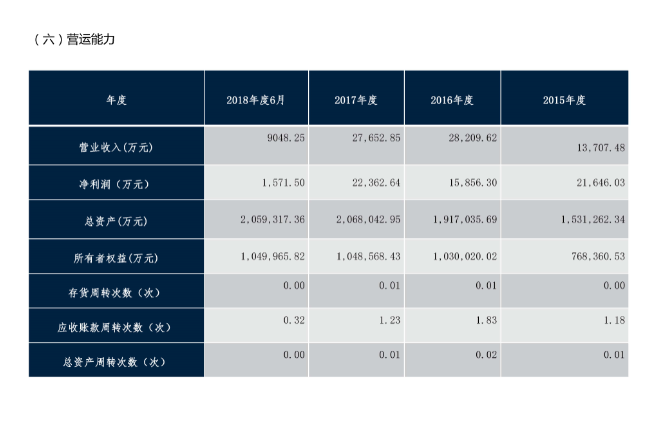 （六）营运能力

| 年度 | 2018年度6月 | 2017年度 | 2016年度 | 2015年度 |
|---|---|---|---|---|
| 营业收入(万元) | 9048.25 | 27,652.85 | 28,209.62 | 13,707.48 |
| 净利润（万元） | 1,571.50 | 22,362.64 | 15,856.30 | 21,646.03 |
| 总资产(万元) | 2,059,317.36 | 2,068,042.95 | 1,917,035.69 | 1,531,262.34 |
| 所有者权益(万元) | 1,049,965.82 | 1,048,568.43 | 1,030,020.02 | 768,360.53 |
| 存货周转次数（次） | 0.00 | 0.01 | 0.01 | 0.00 |
| 应收账款周转次数（次） | 0.32 | 1.23 | 1.83 | 1.18 |
| 总资产周转次数（次） | 0.00 | 0.01 | 0.02 | 0.01 |